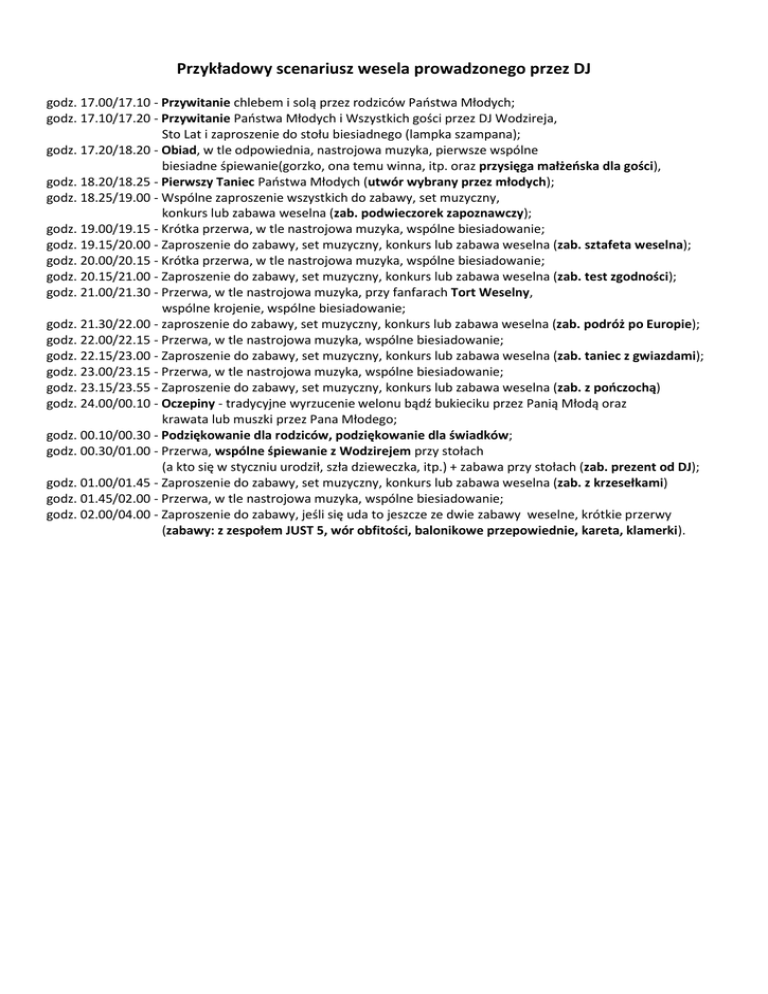 Przykładowy scenariusz wesela prowadzonego przez DJ

godz. 17.00/17.10 - Przywitanie chlebem i solą przez rodziców Państwa Młodych;
godz. 17.10/17.20 - Przywitanie Państwa Młodych i Wszystkich gości przez DJ Wodzireja, Sto Lat i zaproszenie do stołu biesiadnego (lampka szampana);
godz. 17.20/18.20 - Obiad, w tle odpowiednia, nastrojowa muzyka, pierwsze wspólne biesiadne śpiewanie(gorzko, ona temu winna, itp. oraz przysięga małżeńska dla gości),
godz. 18.20/18.25 - Pierwszy Taniec Państwa Młodych (utwór wybrany przez młodych);
godz. 18.25/19.00 - Wspólne zaproszenie wszystkich do zabawy, set muzyczny, konkurs lub zabawa weselna (zab. podwieczorek zapoznawczy);
godz. 19.00/19.15 - Krótka przerwa, w tle nastrojowa muzyka, wspólne biesiadowanie;
godz. 19.15/20.00 - Zaproszenie do zabawy, set muzyczny, konkurs lub zabawa weselna (zab. sztafeta weselna);
godz. 20.00/20.15 - Krótka przerwa, w tle nastrojowa muzyka, wspólne biesiadowanie;
godz. 20.15/21.00 - Zaproszenie do zabawy, set muzyczny, konkurs lub zabawa weselna (zab. test zgodności);
godz. 21.00/21.30 - Przerwa, w tle nastrojowa muzyka, przy fanfarach Tort Weselny, wspólne krojenie, wspólne biesiadowanie;
godz. 21.30/22.00 - zaproszenie do zabawy, set muzyczny, konkurs lub zabawa weselna (zab. podróż po Europie);
godz. 22.00/22.15 - Przerwa, w tle nastrojowa muzyka, wspólne biesiadowanie;
godz. 22.15/23.00 - Zaproszenie do zabawy, set muzyczny, konkurs lub zabawa weselna (zab. taniec z gwiazdami);
godz. 23.00/23.15 - Przerwa, w tle nastrojowa muzyka, wspólne biesiadowanie;
godz. 23.15/23.55 - Zaproszenie do zabawy, set muzyczny, konkurs lub zabawa weselna (zab. z pończochą)
godz. 24.00/00.10 - Oczepiny - tradycyjne wyrzucenie welonu bądź bukieciku przez Panią Młodą oraz krawata lub muszki przez Pana Młodego;
godz. 00.10/00.30 - Podziękowanie dla rodziców, podziękowanie dla świadków;
godz. 00.30/01.00 - Przerwa, wspólne śpiewanie z Wodzirejem przy stołach (a kto się w styczniu urodził, szła dzieweczka, itp.) + zabawa przy stołach (zab. prezent od DJ);
godz. 01.00/01.45 - Zaproszenie do zabawy, set muzyczny, konkurs lub zabawa weselna (zab. z krzesełkami)
godz. 01.45/02.00 - Przerwa, w tle nastrojowa muzyka, wspólne biesiadowanie;
godz. 02.00/04.00 - Zaproszenie do zabawy, jeśli się uda to jeszcze ze dwie zabawy weselne, krótkie przerwy (zabawy: z zespołem JUST 5, wór obfitości, balonikowe przepowiednie, kareta, klamerki).